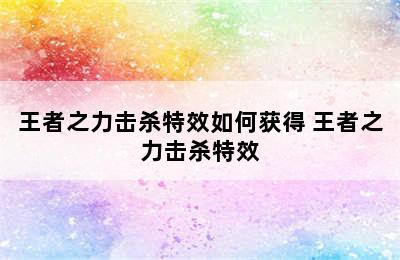 王者之力击杀特效如何获得 王者之力击杀特效